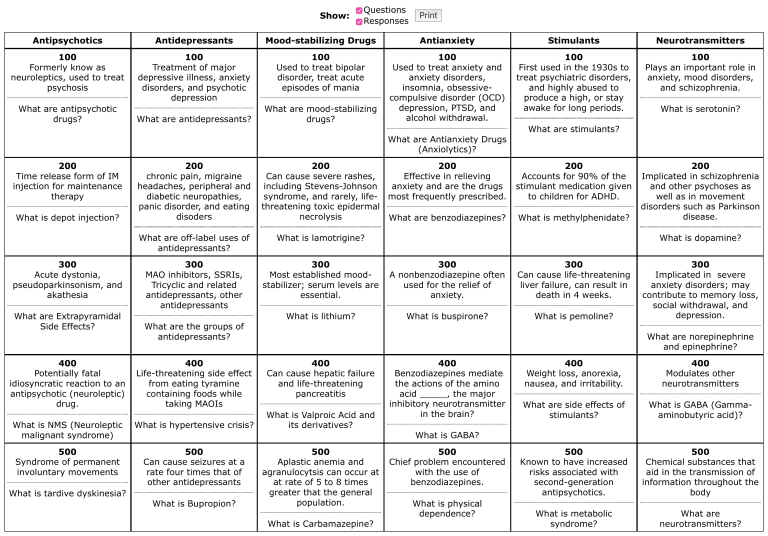 Show: Questions Responses Print

| Antipsychotics | Antidepressants | Mood-stabilizing Drugs | Antianxiety | Stimulants | Neurotransmitters |
|---|---|---|---|---|---|
| 100 Formerly know as neuroleptics, used to treat psychosis What are antipsychotic drugs? | 100 Treatment of major depressive illness, anxiety disorders, and psychotic depression What are antidepressants? | 100 Used to treat bipolar disorder, treat acute episodes of mania What are mood-stabilizing drugs? | 100 Used to treat anxiety and anxiety disorders, insomnia, obsessive-compulsive disorder (OCD) depression, PTSD, and alcohol withdrawal. What are Antianxiety Drugs (Anxiolytics)? | 100 First used in the 1930s to treat psychiatric disorders, and highly abused to produce a high, or stay awake for long periods. What are stimulants? | 100 Plays an important role in anxiety, mood disorders, and schizophrenia. What is serotonin? |
| 200 Time release form of IM injection for maintenance therapy What is depot injection? | 200 chronic pain, migraine headaches, peripheral and diabetic neuropathies, panic disorder, and eating disoders What are off-label uses of antidepressants? | 200 Can cause severe rashes, including Stevens-Johnson syndrome, and rarely, life-threatening toxic epidermal necrolysis What is lamotrigine? | 200 Effective in relieving anxiety and are the drugs most frequently prescribed. What are benzodiazepines? | 200 Accounts for 90% of the stimulant medication given to children for ADHD. What is methylphenidate? | 200 Implicated in schizophrenia and other psychoses as well as in movement disorders such as Parkinson disease. What is dopamine? |
| 300 Acute dystonia, pseudoparkinsonism, and akathesia What are Extrapyramidal Side Effects? | 300 MAO inhibitors, SSRIs, Tricyclic and related antidepressants, other antidepressants What are the groups of antidepressants? | 300 Most established mood-stabilizer; serum levels are essential. What is lithium? | 300 A nonbenzodiazepine often used for the relief of anxiety. What is buspirone? | 300 Can cause life-threatening liver failure, can result in death in 4 weeks. What is pemoline? | 300 Implicated in severe anxiety disorders; may contribute to memory loss, social withdrawal, and depression. What are norepinephrine and epinephrine? |
| 400 Potentially fatal idiosyncratic reaction to an antipsychotic (neuroleptic) drug. What is NMS (Neuroleptic malignant syndrome) | 400 Life-threatening side effect from eating tyramine containing foods while taking MAOIs What is hypertensive crisis? | 400 Can cause hepatic failure and life-threatening pancreatitis What is Valproic Acid and its derivatives? | 400 Benzodiazepines mediate the actions of the amino acid ______, the major inhibitory neurotransmitter in the brain? What is GABA? | 400 Weight loss, anorexia, nausea, and irritability. What are side effects of stimulants? | 400 Modulates other neurotransmitters What is GABA (Gamma-aminobutyric acid)? |
| 500 Syndrome of permanent involuntary movements What is tardive dyskinesia? | 500 Can cause seizures at a rate four times that of other antidepressants What is Bupropion? | 500 Aplastic anemia and agranulocytsis can occur at at rate of 5 to 8 times greater that the general population. What is Carbamazepine? | 500 Chief problem encountered with the use of benzodiazepines. What is physical dependence? | 500 Known to have increased risks associated with second-generation antipsychotics. What is metabolic syndrome? | 500 Chemical substances that aid in the transmission of information throughout the body What are neurotransmitters? |